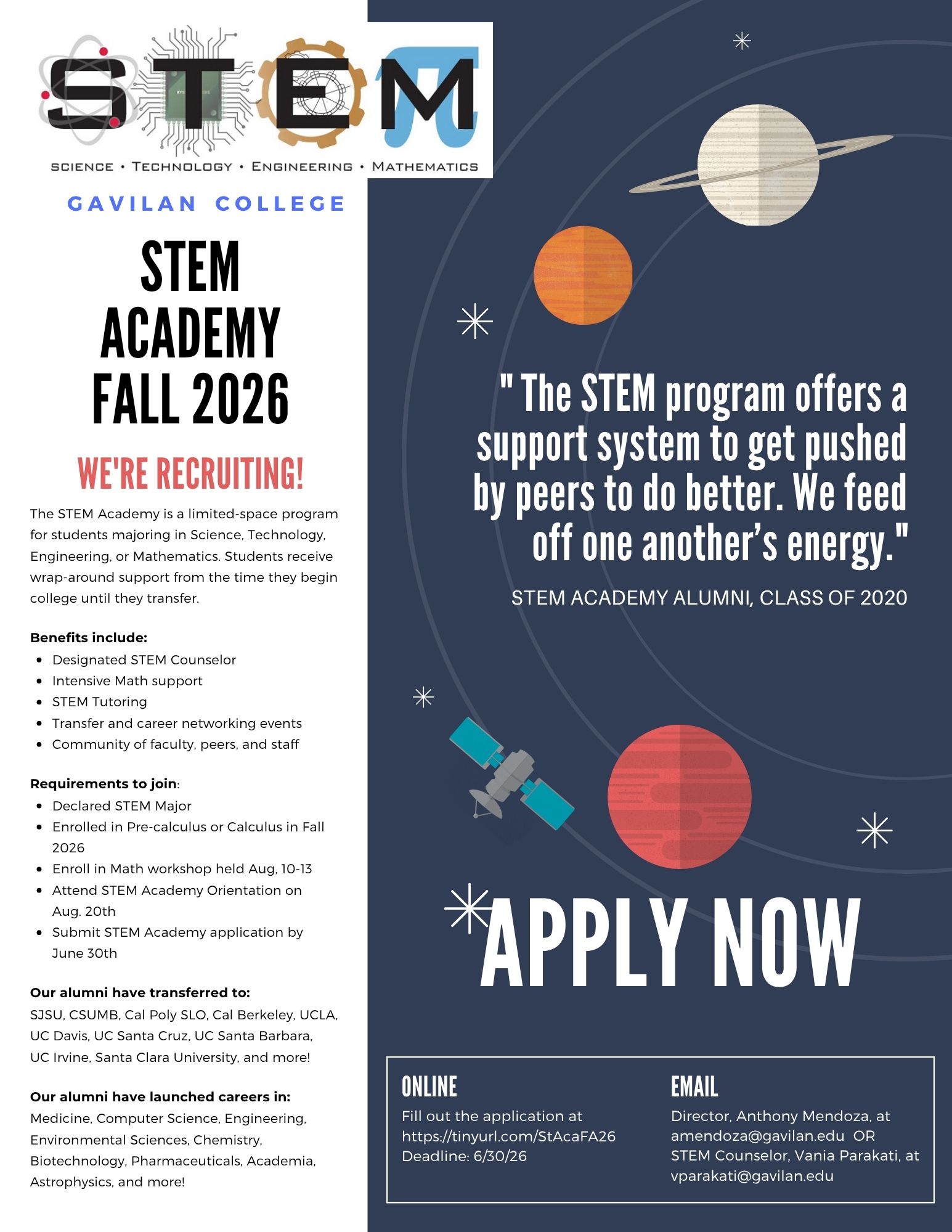 STEM

SCIENCE • TECHNOLOGY • ENGINEERING • MATHEMATICS

GAVILAN COLLEGE

STEM
ACADEMY
FALL 2026

WE'RE RECRUITING!

The STEM Academy is a limited-space program for students majoring in Science, Technology, Engineering, or Mathematics. Students receive wrap-around support from the time they begin college until they transfer.

Benefits include:
• Designated STEM Counselor
• Intensive Math support
• STEM Tutoring
• Transfer and career networking events
• Community of faculty, peers, and staff

Requirements to join:
• Declared STEM Major
• Enrolled in Pre-calculus or Calculus in Fall 2026
• Enroll in Math workshop held Aug, 10-13
• Attend STEM Academy Orientation on Aug. 20th
• Submit STEM Academy application by June 30th

Our alumni have transferred to:
SJSU, CSUMB, Cal Poly SLO, Cal Berkeley, UCLA, UC Davis, UC Santa Cruz, UC Santa Barbara, UC Irvine, Santa Clara University, and more!

Our alumni have launched careers in:
Medicine, Computer Science, Engineering, Environmental Sciences, Chemistry, Biotechnology, Pharmaceuticals, Academia, Astrophysics, and more!

" The STEM program offers a support system to get pushed by peers to do better. We feed off one another's energy."

STEM ACADEMY ALUMNI, CLASS OF 2020

APPLY NOW

ONLINE
Fill out the application at
https://tinyurl.com/StAcaFA26
Deadline: 6/30/26

EMAIL
Director, Anthony Mendoza, at amendoza@gavilan.edu OR
STEM Counselor, Vania Parakati, at vparakati@gavilan.edu